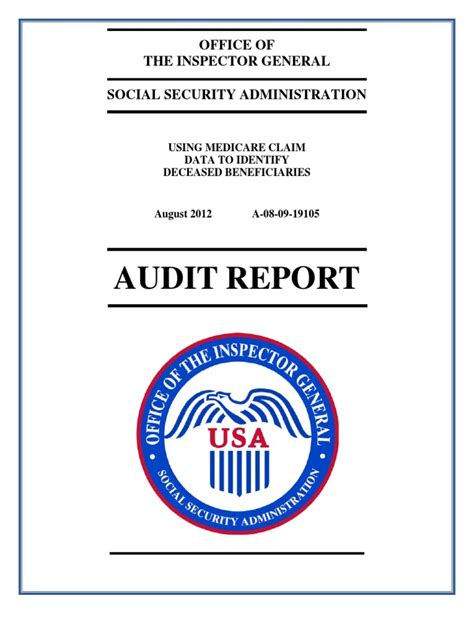 OFFICE OF
THE INSPECTOR GENERAL

SOCIAL SECURITY ADMINISTRATION

USING MEDICARE CLAIM
DATA TO IDENTIFY
DECEASED BENEFICIARIES

August 2012 A-08-09-19105

AUDIT REPORT

OFFICE OF THE INSPECTOR GENERAL
USA
SOCIAL SECURITY ADMINISTRATION